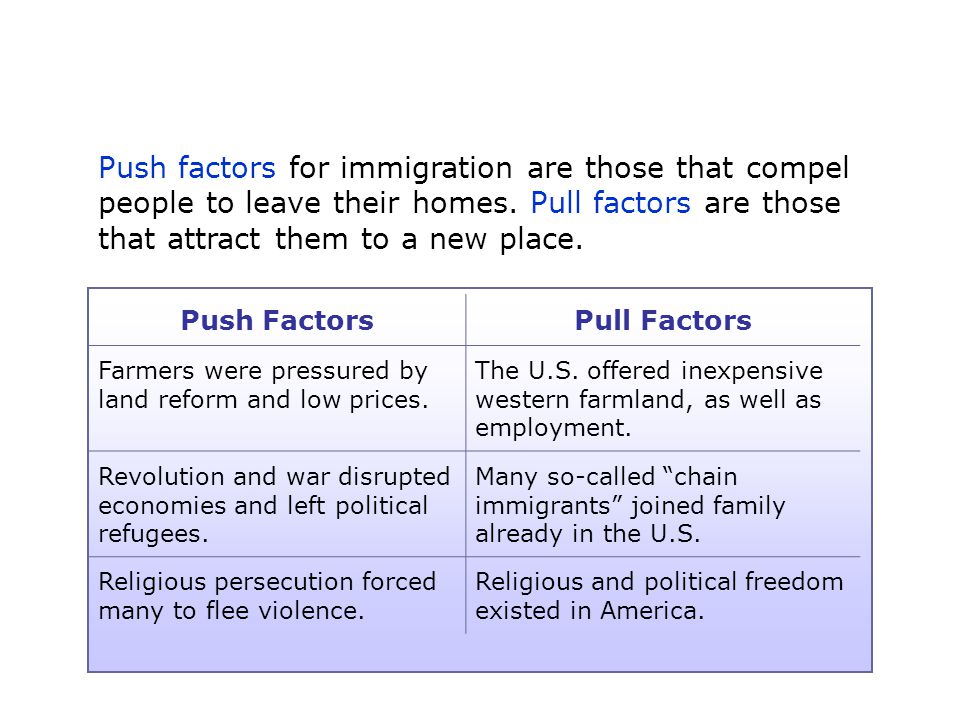 Push factors for immigration are those that compel people to leave their homes. Pull factors are those that attract them to a new place.

| Push Factors | Pull Factors |
|---|---|
| Farmers were pressured by land reform and low prices. | The U.S. offered inexpensive western farmland, as well as employment. |
| Revolution and war disrupted economies and left political refugees. | Many so-called “chain immigrants” joined family already in the U.S. |
| Religious persecution forced many to flee violence. | Religious and political freedom existed in America. |